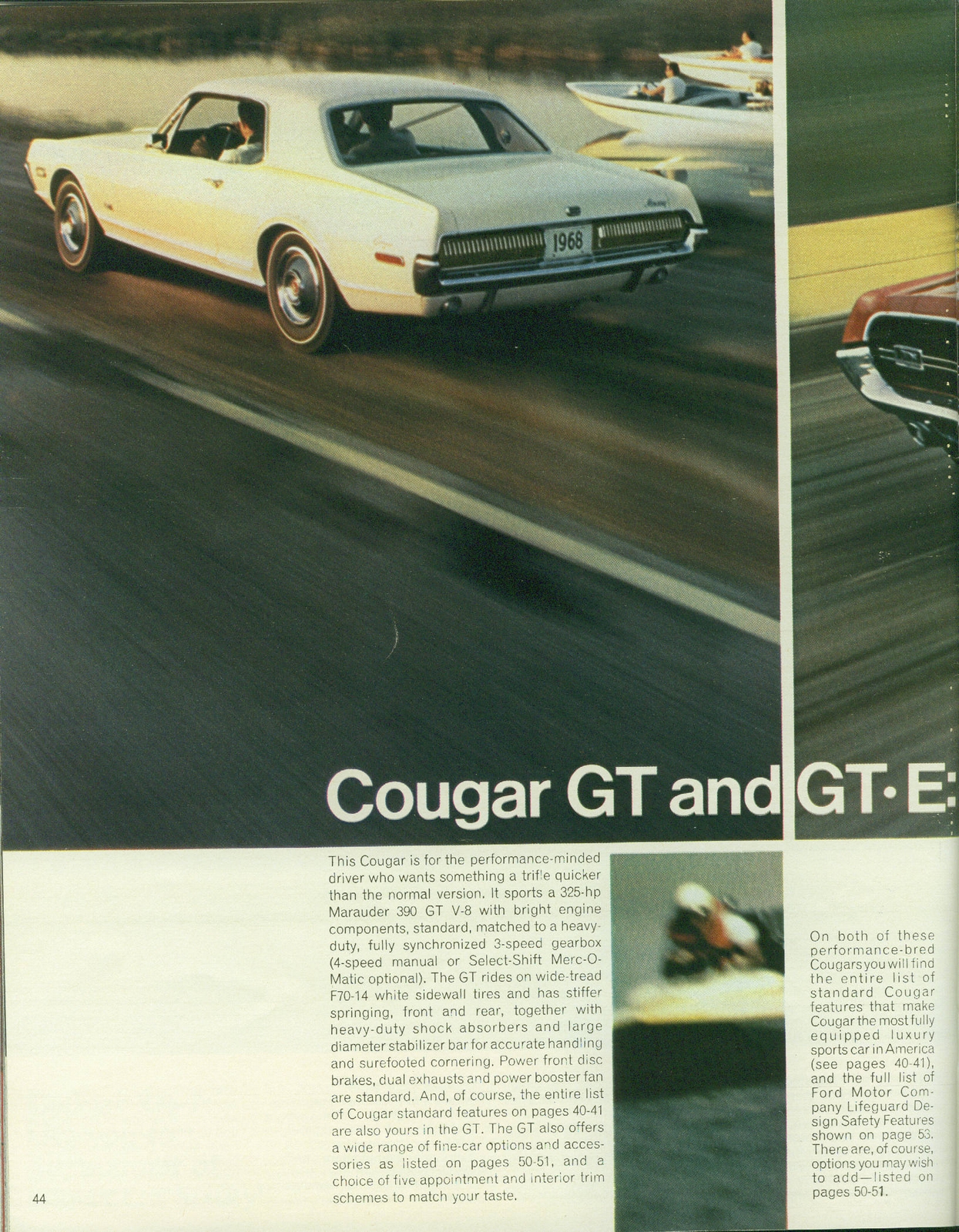 1968

Cougar GT and GT·E:

This Cougar is for the performance-minded driver who wants something a trifle quicker than the normal version. It sports a 325-hp Marauder 390 GT V-8 with bright engine components, standard, matched to a heavy-duty, fully synchronized 3-speed gearbox (4-speed manual or Select-Shift Merc-O-Matic optional). The GT rides on wide-tread F70-14 white sidewall tires and has stiffer springing, front and rear, together with heavy-duty shock absorbers and large diameter stabilizer bar for accurate handling and surefooted cornering. Power front disc brakes, dual exhausts and power booster fan are standard. And, of course, the entire list of Cougar standard features on pages 40-41 are also yours in the GT. The GT also offers a wide range of fine-car options and accessories as listed on pages 50-51, and a choice of five appointment and interior trim schemes to match your taste.

On both of these performance-bred Cougars you will find the entire list of standard Cougar features that make Cougar the most fully equipped luxury sports car in America (see pages 40-41), and the full list of Ford Motor Company Lifeguard Design Safety Features shown on page 53. There are, of course, options you may wish to add—listed on pages 50-51.

44